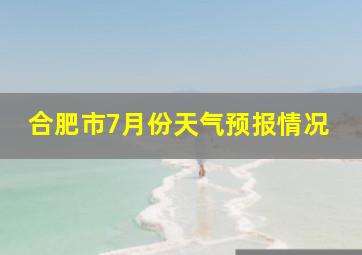 合肥市7月份天气预报情况